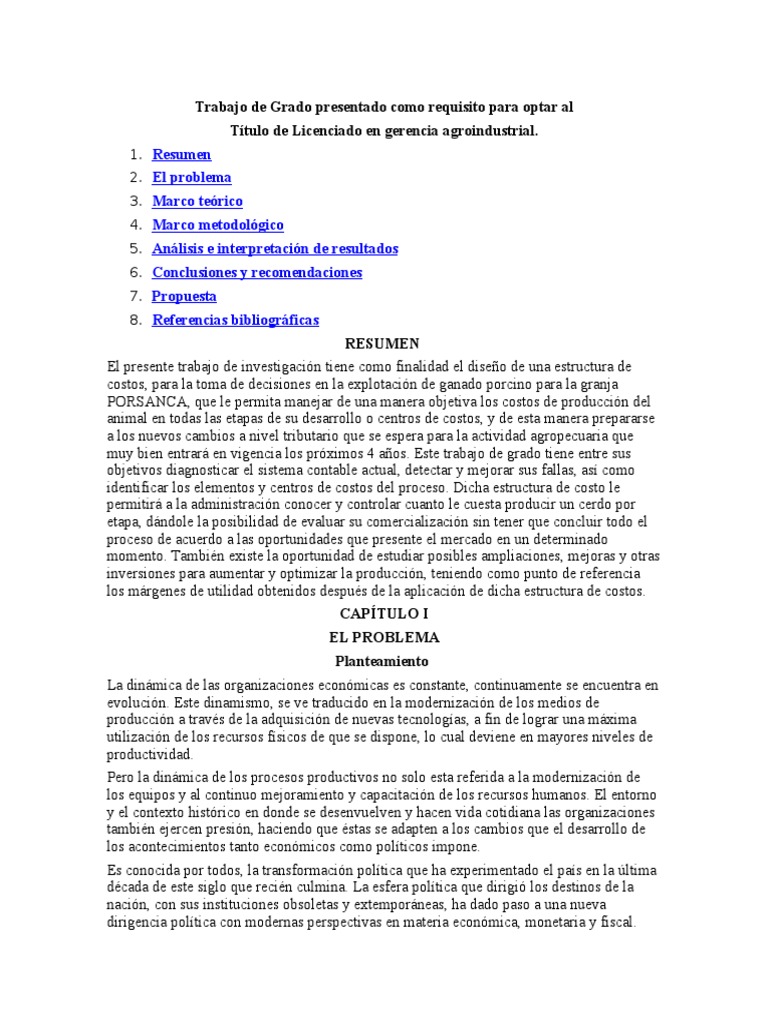 Trabajo de Grado presentado como requisito para optar al

Título de Licenciado en gerencia agroindustrial.

1. Resumen
2. El problema
3. Marco teórico
4. Marco metodológico
5. Análisis e interpretación de resultados
6. Conclusiones y recomendaciones
7. Propuesta
8. Referencias bibliográficas

RESUMEN

El presente trabajo de investigación tiene como finalidad el diseño de una estructura de costos, para la toma de decisiones en la explotación de ganado porcino para la granja PORSANCA, que le permita manejar de una manera objetiva los costos de producción del animal en todas las etapas de su desarrollo o centros de costos, y de esta manera prepararse a los nuevos cambios a nivel tributario que se espera para la actividad agropecuaria que muy bien entrará en vigencia los próximos 4 años. Este trabajo de grado tiene entre sus objetivos diagnosticar el sistema contable actual, detectar y mejorar sus fallas, así como identificar los elementos y centros de costos del proceso. Dicha estructura de costo le permitirá a la administración conocer y controlar cuanto le cuesta producir un cerdo por etapa, dándole la posibilidad de evaluar su comercialización sin tener que concluir todo el proceso de acuerdo a las oportunidades que presente el mercado en un determinado momento. También existe la oportunidad de estudiar posibles ampliaciones, mejoras y otras inversiones para aumentar y optimizar la producción, teniendo como punto de referencia los márgenes de utilidad obtenidos después de la aplicación de dicha estructura de costos.

CAPÍTULO I

EL PROBLEMA

Planteamiento

La dinámica de las organizaciones económicas es constante, continuamente se encuentra en evolución. Este dinamismo, se ve traducido en la modernización de los medios de producción a través de la adquisición de nuevas tecnologías, a fin de lograr una máxima utilización de los recursos físicos de que se dispone, lo cual deviene en mayores niveles de productividad.

Pero la dinámica de los procesos productivos no solo esta referida a la modernización de los equipos y al continuo mejoramiento y capacitación de los recursos humanos. El entorno y el contexto histórico en donde se desenvuelven y hacen vida cotidiana las organizaciones también ejercen presión, haciendo que éstas se adapten a los cambios que el desarrollo de los acontecimientos tanto económicos como políticos impone.

Es conocida por todos, la transformación política que ha experimentado el país en la última década de este siglo que recién culmina. La esfera política que dirigió los destinos de la nación, con sus instituciones obsoletas y extemporáneas, ha dado paso a una nueva dirigencia política con modernas perspectivas en materia económica, monetaria y fiscal.